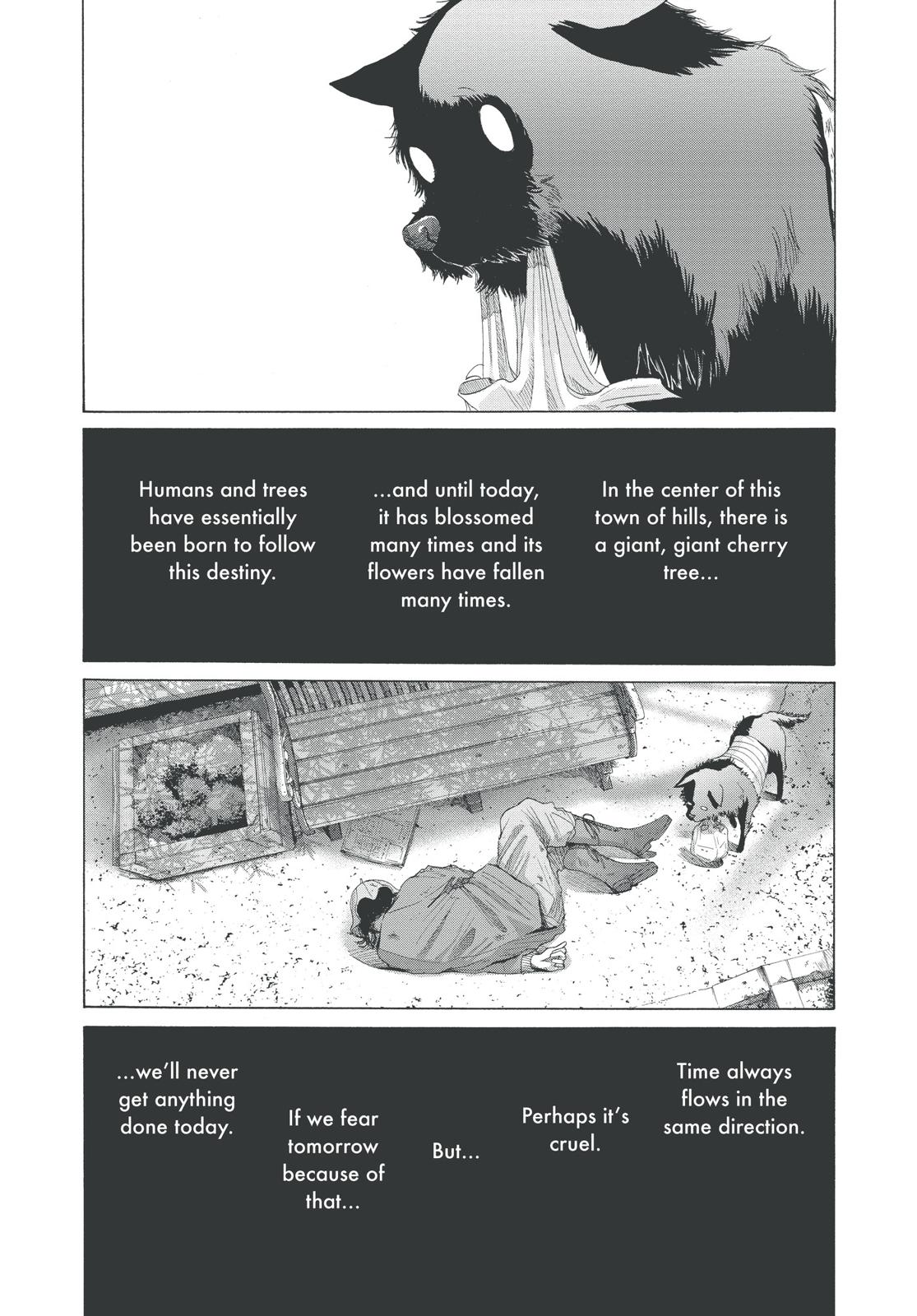 In the center of this town of hills, there is a giant, giant cherry tree...

...and until today, it has blossomed many times and its flowers have fallen many times.

Humans and trees have essentially been born to follow this destiny.

Time always flows in the same direction.

Perhaps it's cruel.

But...

If we fear tomorrow because of that...

...we'll never get anything done today.